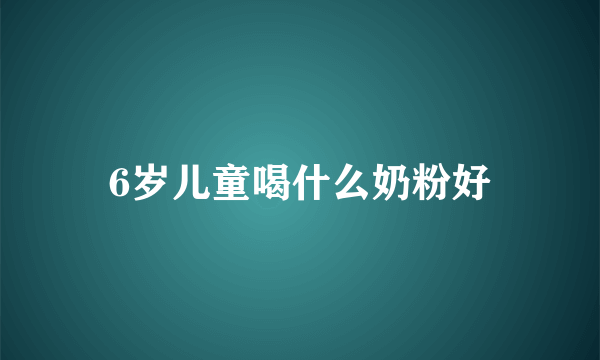 6岁儿童喝什么奶粉好